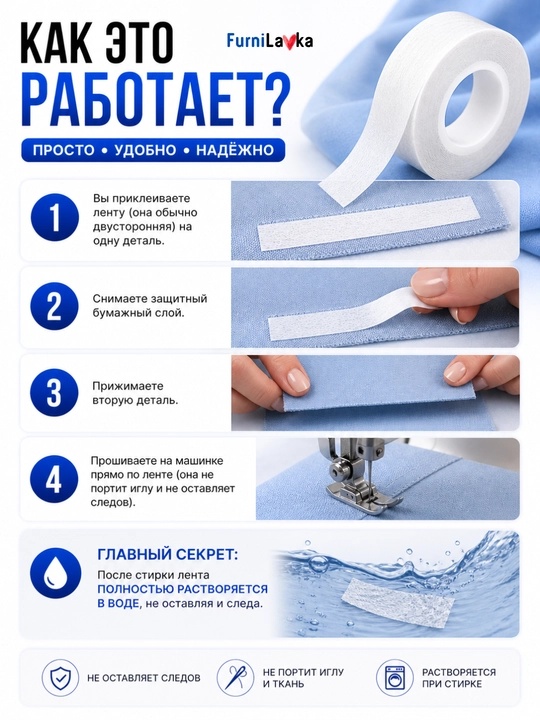 КАК ЭТО
РАБОТАЕТ?

FurniLavka

ПРОСТО • УДОБНО • НАДЁЖНО

1
Вы приклеиваете ленту (она обычно двусторонняя) на одну деталь.

2
Снимаете защитный бумажный слой.

3
Прижимаете вторую деталь.

4
Прошиваете на машинке прямо по ленте (она не портит иглу и не оставляет следов).

ГЛАВНЫЙ СЕКРЕТ:
После стирки лента ПОЛНОСТЬЮ РАСТВОРЯЕТСЯ В ВОДЕ, не оставляя и следа.

НЕ ОСТАВЛЯЕТ СЛЕДОВ

НЕ ПОРТИТ ИГЛУ И ТКАНЬ

РАСТВОРЯЕТСЯ ПРИ СТИРКЕ